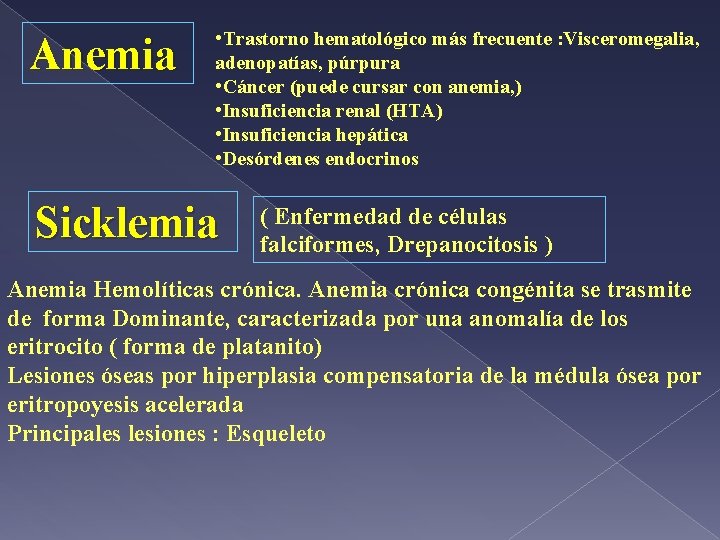 Anemia

•Trastorno hematológico más frecuente :Visceromegalia, adenopatías, púrpura
•Cáncer (puede cursar con anemia,)
•Insuficiencia renal (HTA)
•Insuficiencia hepática
•Desórdenes endocrinos

Sicklemia

( Enfermedad de células falciformes, Drepanocitosis )

Anemia Hemolíticas crónica. Anemia crónica congénita se trasmite de forma Dominante, caracterizada por una anomalía de los eritrocito ( forma de platanito)
Lesiones óseas por hiperplasia compensatoria de la médula ósea por eritropoyesis acelerada
Principales lesiones : Esqueleto